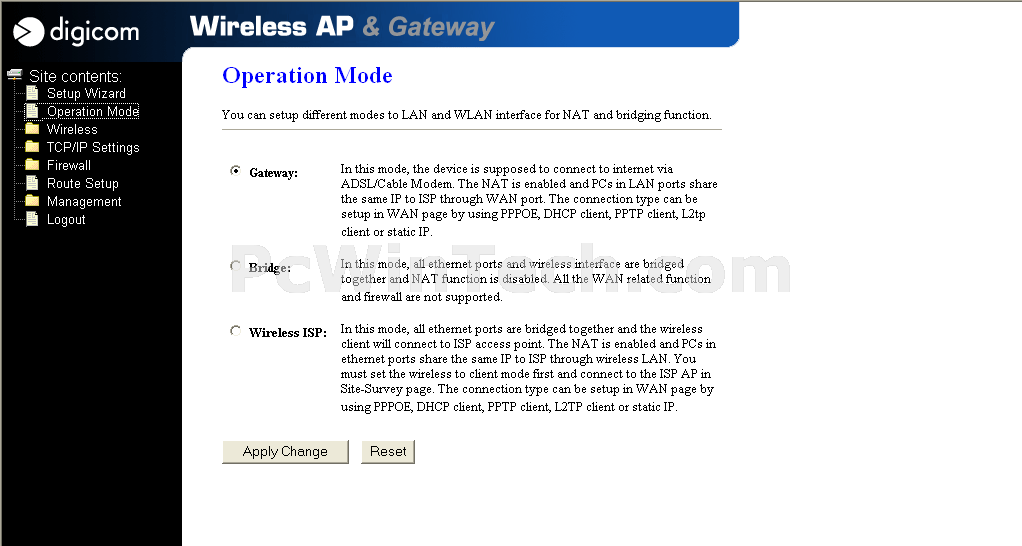 digicom

Wireless AP & Gateway

Site contents:
Setup Wizard
Operation Mode
Wireless
TCP/IP Settings
Firewall
Route Setup
Management
Logout

Operation Mode

You can setup different modes to LAN and WLAN interface for NAT and bridging function.

Gateway: In this mode, the device is supposed to connect to internet via ADSL/Cable Modem. The NAT is enabled and PCs in LAN ports share the same IP to ISP through WAN port. The connection type can be setup in WAN page by using PPPOE, DHCP client, PPTP client, L2tp client or static IP.

Bridge: In this mode, all ethernet ports and wireless interface are bridged together and NAT function is disabled. All the WAN related function and firewall are not supported.

Wireless ISP: In this mode, all ethernet ports are bridged together and the wireless client will connect to ISP access point. The NAT is enabled and PCs in ethernet ports share the same IP to ISP through wireless LAN. You must set the wireless to client mode first and connect to the ISP AP in Site-Survey page. The connection type can be setup in WAN page by using PPPOE, DHCP client, PPTP client, L2TP client or static IP.

Apply Change Reset

PcWinTech.com